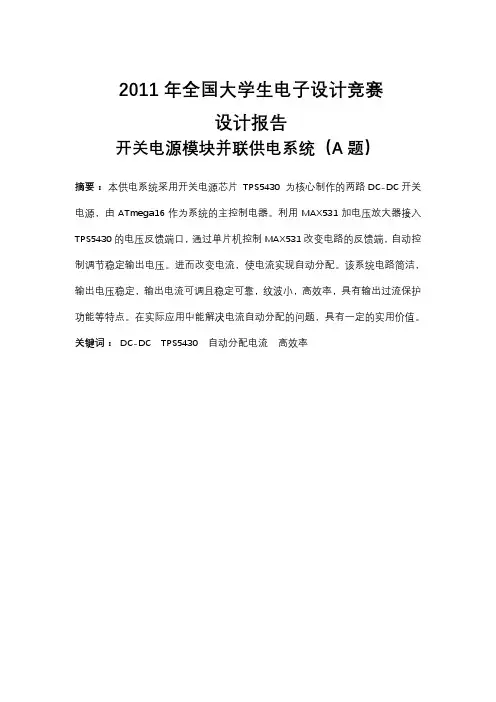 2011 年全国大学生电子设计竞赛

设计报告

开关电源模块并联供电系统（A 题）

摘要：本供电系统采用开关电源芯片 TPS5430 为核心制作的两路 DC-DC 开关电源，由 ATmega16 作为系统的主控制电器。利用 MAX531 加电压放大器接入 TPS5430 的电压反馈端口，通过单片机控制 MAX531 改变电路的反馈端，自动控制调节稳定输出电压。进而改变电流，使电流实现自动分配。该系统电路简洁，输出电压稳定，输出电流可调且稳定可靠，纹波小，高效率，具有输出过流保护功能等特点。在实际应用中能解决电流自动分配的问题，具有一定的实用价值。

关键词： DC-DC TPS5430 自动分配电流 高效率